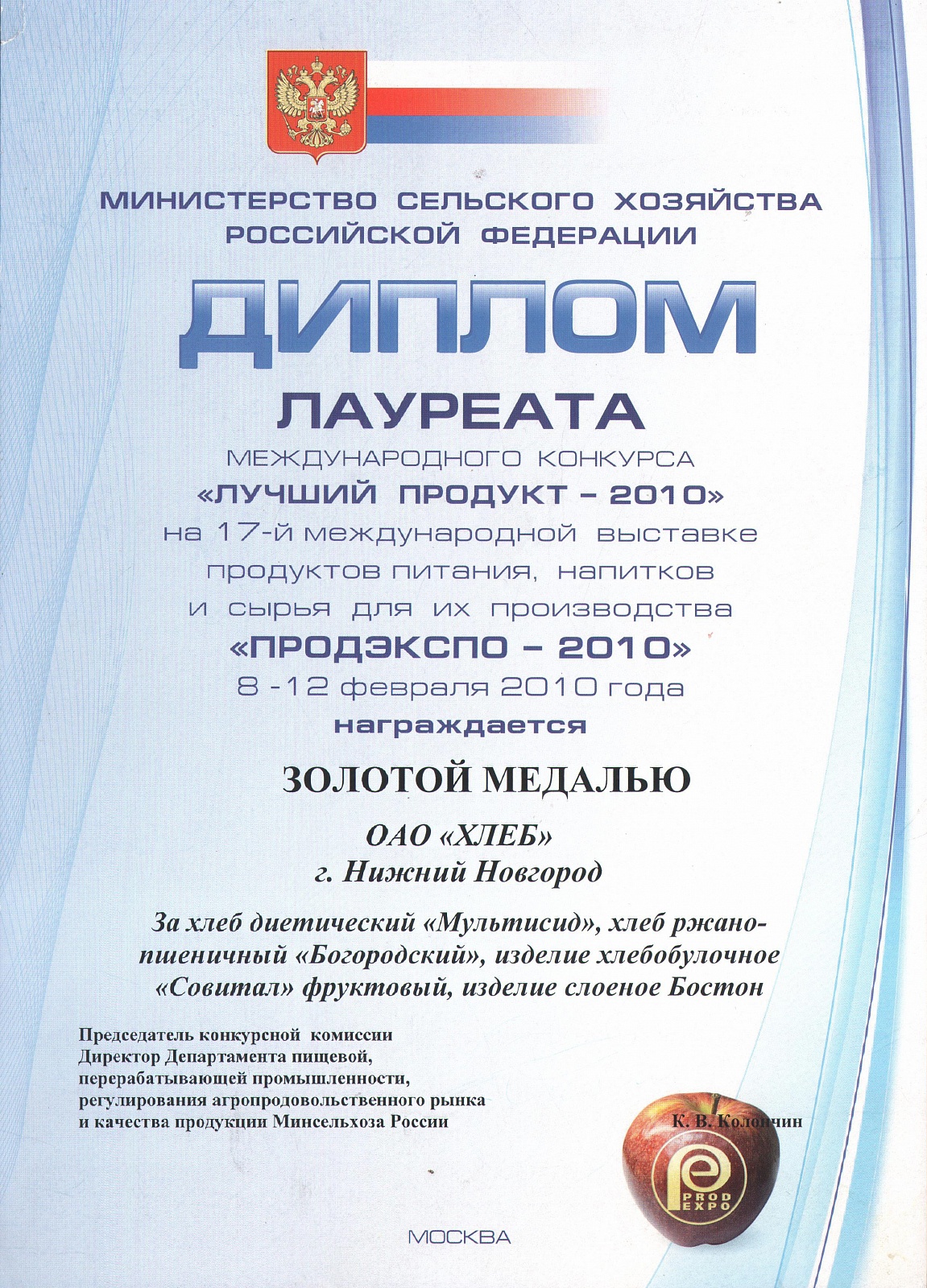 МИНИСТЕРСТВО СЕЛЬСКОГО ХОЗЯЙСТВА РОССИЙСКОЙ ФЕДЕРАЦИИ

ДИПЛОМ

ЛАУРЕАТА

МЕЖДУНАРОДНОГО КОНКУРСА «ЛУЧШИЙ ПРОДУКТ – 2010» на 17-й международной выставке продуктов питания, напитков и сырья для их производства «ПРОДЭКСПО – 2010» 8 -12 февраля 2010 года

награждается

ЗОЛОТОЙ МЕДАЛЬЮ

ОАО «ХЛЕБ»
г. Нижний Новгород

За хлеб диетический «Мультисид», хлеб ржано-пшеничный «Богородский», изделие хлебобулочное «Совитал» фруктовый, изделие слоеное Бостон

Председатель конкурсной комиссии
Директор Департамента пищевой, перерабатывающей промышленности, регулирования агропродовольственного рынка и качества продукции Минсельхоза России

К. В. Колончин

PROD EXPO

МОСКВА